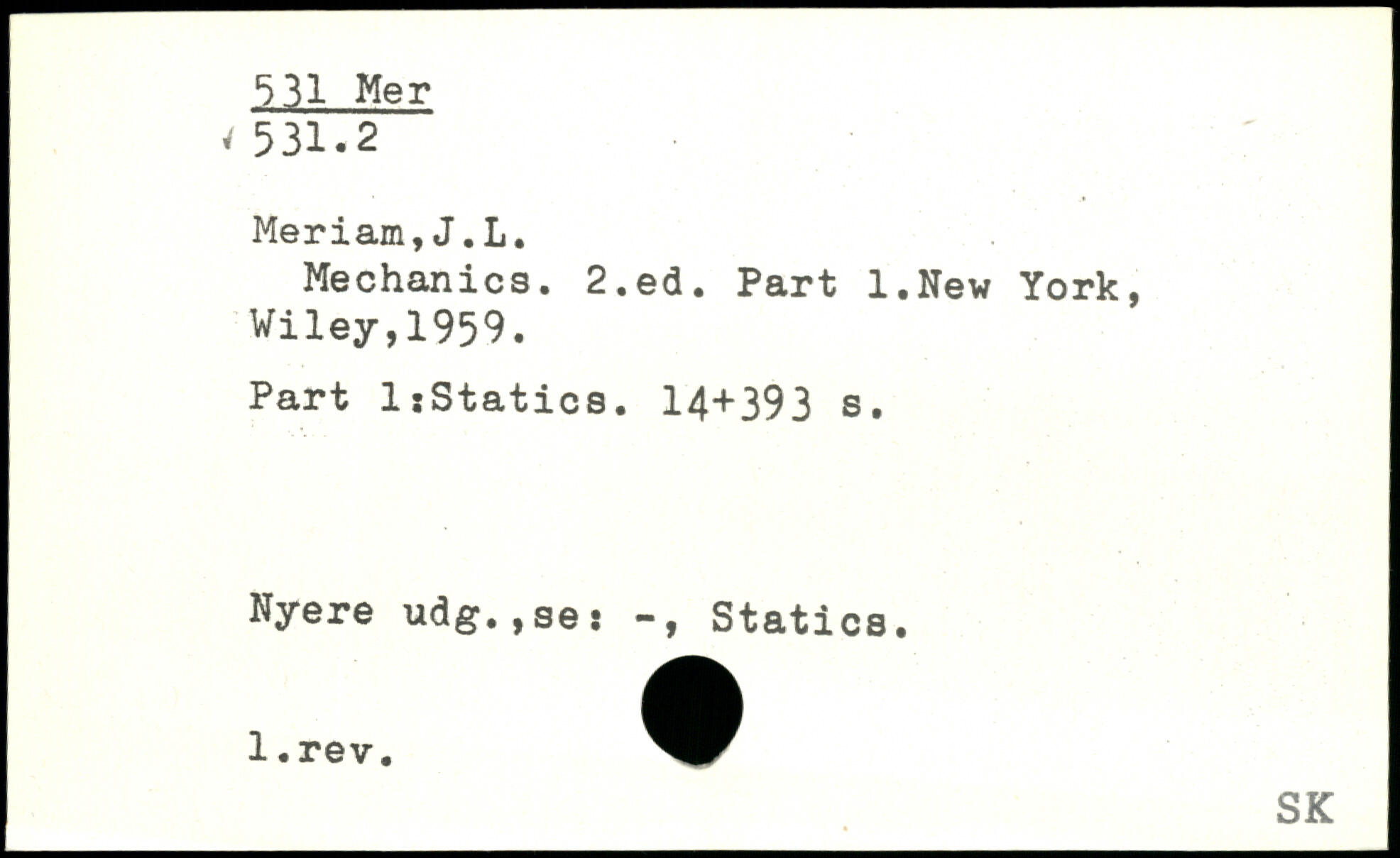 531 Mer
531.2

Meriam,J.L.
Mechanics. 2.ed. Part 1.New York, Wiley,1959.

Part 1:Statics. 14+393 s.

Nyere udg.,se: -, Statics.

1.rev.

SK